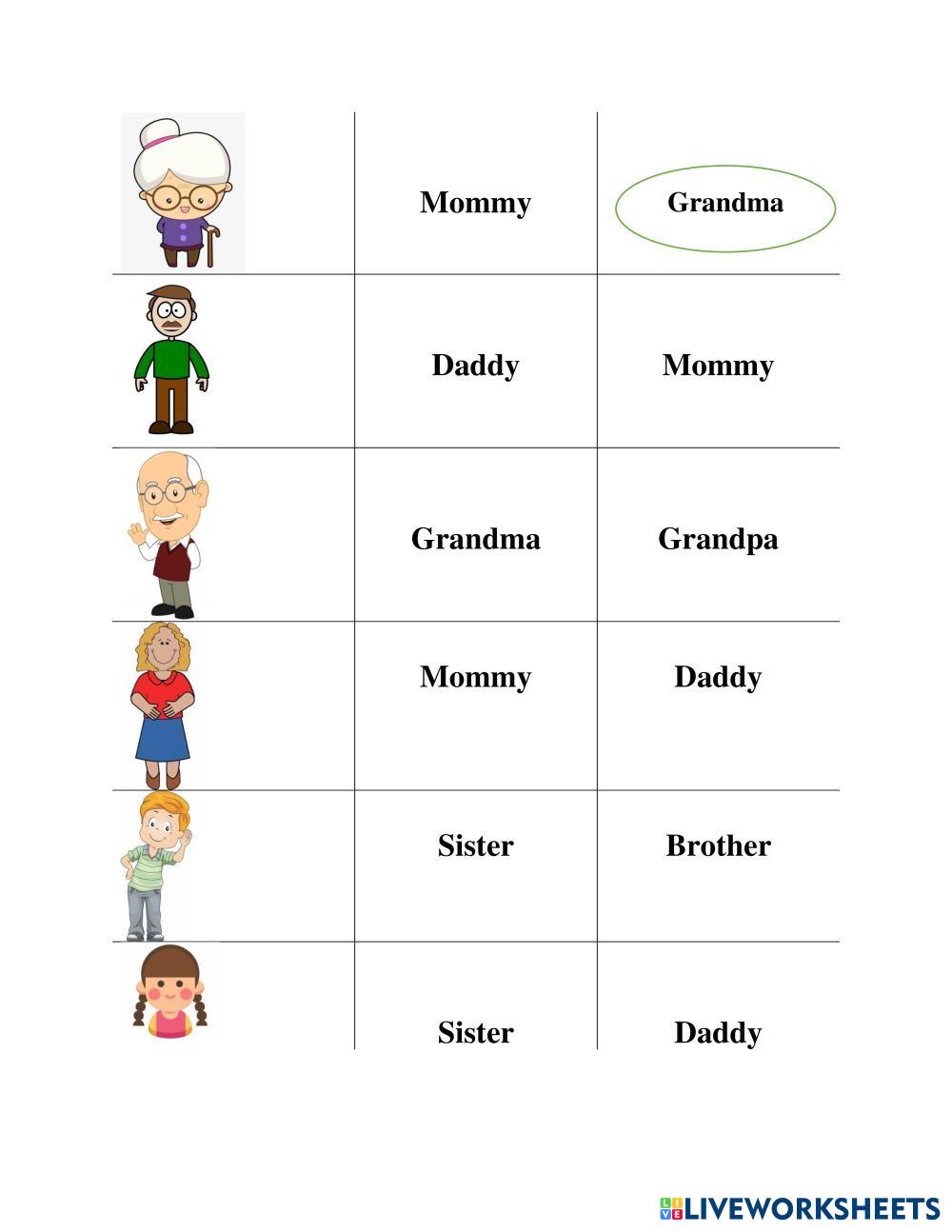 | | | |
|---|---|---|
| | Mommy | Grandma |
| | Daddy | Mommy |
| | Grandma | Grandpa |
| | Mommy | Daddy |
| | Sister | Brother |
| | Sister | Daddy |

LIVEWORKSHEETS